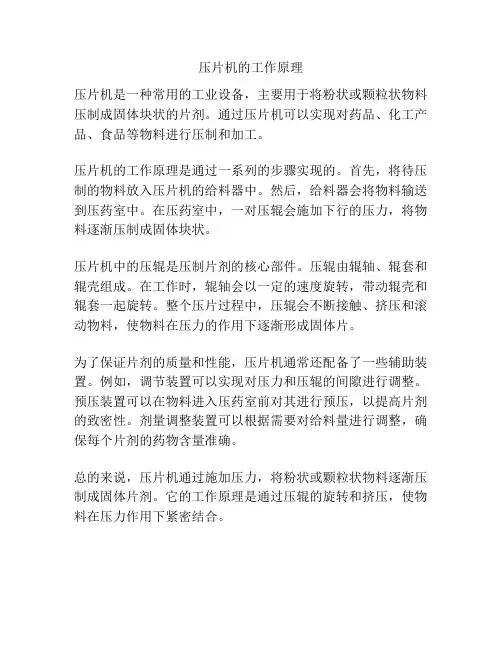 压片机的工作原理

压片机是一种常用的工业设备，主要用于将粉状或颗粒状物料压制成固体块状的片剂。通过压片机可以实现对药品、化工产品、食品等物料进行压制和加工。

压片机的工作原理是通过一系列的步骤实现的。首先，将待压制的物料放入压片机的给料器中。然后，给料器会将物料输送到压药室中。在压药室中，一对压辊会施加下行的压力，将物料逐渐压制成固体块状。

压片机中的压辊是压制片剂的核心部件。压辊由辊轴、辊套和辊壳组成。在工作时，辊轴会以一定的速度旋转，带动辊壳和辊套一起旋转。整个压片过程中，压辊会不断接触、挤压和滚动物料，使物料在压力的作用下逐渐形成固体片。

为了保证片剂的质量和性能，压片机通常还配备了一些辅助装置。例如，调节装置可以实现对压力和压辊的间隙进行调整。预压装置可以在物料进入压药室前对其进行预压，以提高片剂的致密性。剂量调整装置可以根据需要对给料量进行调整，确保每个片剂的药物含量准确。

总的来说，压片机通过施加压力，将粉状或颗粒状物料逐渐压制成固体片剂。它的工作原理是通过压辊的旋转和挤压，使物料在压力作用下紧密结合。